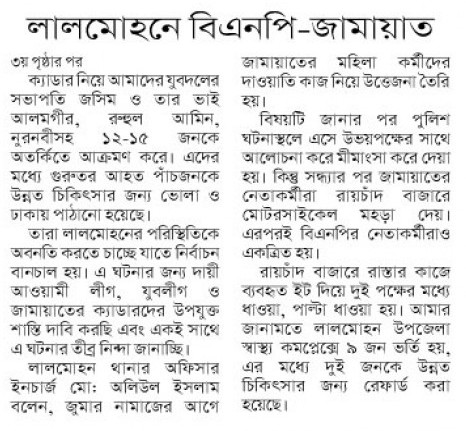 লালমোহনে বিএনপি-জামায়াত

৩য় পৃষ্ঠার পর

ক্যাডার নিয়ে আমাদের যুবদলের সভাপতি জসিম ও তার ভাই আলমগীর, রুহুল আমিন, নুরনবীসহ ১২-১৫ জনকে অতর্কিতে আক্রমণ করে। এদের মধ্যে গুরুতর আহত পাঁচজনকে উন্নত চিকিৎসার জন্য ভোলা ও ঢাকায় পাঠানো হয়েছে।

তারা লালমোহনের পরিস্থিতিকে অবনতি করতে চাচ্ছে যাতে নির্বাচন বানচাল হয়। এ ঘটনার জন্য দায়ী আওয়ামী লীগ, যুবলীগ ও জামায়াতের ক্যাডারদের উপযুক্ত শাস্তি দাবি করছি এবং একই সাথে এ ঘটনার তীব্র নিন্দা জানাচ্ছি।

লালমোহন থানার অফিসার ইনচার্জ মো: অলিউল ইসলাম বলেন, জুমার নামাজের আগে জামায়াতের মহিলা কর্মীদের দাওয়াতি কাজ নিয়ে উত্তেজনা তৈরি হয়।

বিষয়টি জানার পর পুলিশ ঘটনাস্থলে এসে উভয়পক্ষের সাথে আলোচনা করে মীমাংসা করে দেয়া হয়। কিন্তু সন্ধ্যার পর জামায়াতের নেতাকর্মীরা রায়চাঁদ বাজারে মোটরসাইকেল মহড়া দেয়। এরপরই বিএনপির নেতাকর্মীরাও একত্রিত হয়।

রায়চাঁদ বাজারে রাস্তার কাজে ব্যবহৃত ইট দিয়ে দুই পক্ষের মধ্যে ধাওয়া, পাল্টা ধাওয়া হয়। আমার জানামতে লালমোহন উপজেলা স্বাস্থ্য কমপ্লেক্সে ৯ জন ভর্তি হয়, এর মধ্যে দুই জনকে উন্নত চিকিৎসার জন্য রেফার্ড করা হয়েছে।